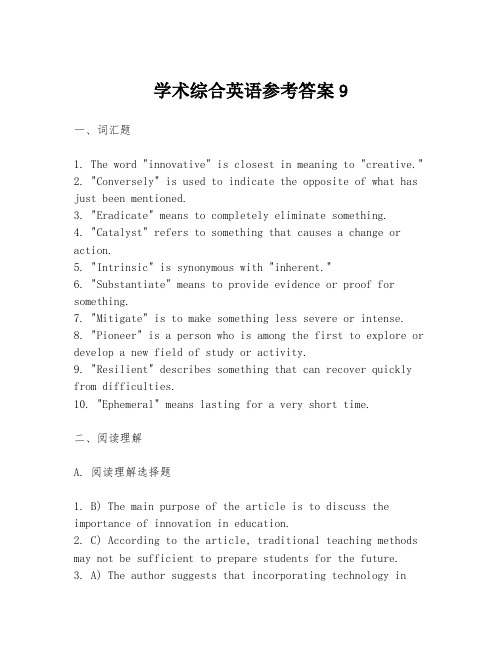 学术综合英语参考答案 9

一、词汇题

1. The word "innovative" is closest in meaning to "creative."
2. "Conversely" is used to indicate the opposite of what has just been mentioned.
3. "Eradicate" means to completely eliminate something.
4. "Catalyst" refers to something that causes a change or action.
5. "Intrinsic" is synonymous with "inherent."
6. "Substantiate" means to provide evidence or proof for something.
7. "Mitigate" is to make something less severe or intense.
8. "Pioneer" is a person who is among the first to explore or develop a new field of study or activity.
9. "Resilient" describes something that can recover quickly from difficulties.
10. "Ephemeral" means lasting for a very short time.

二、阅读理解

A. 阅读理解选择题

1. B) The main purpose of the article is to discuss the importance of innovation in education.
2. C) According to the article, traditional teaching methods may not be sufficient to prepare students for the future.
3. A) The author suggests that incorporating technology in